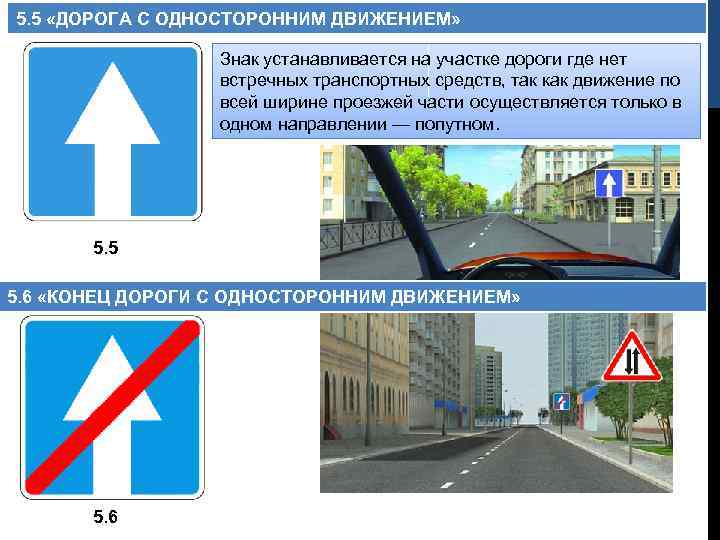 5.5 «ДОРОГА С ОДНОСТОРОННИМ ДВИЖЕНИЕМ»

Знак устанавливается на участке дороги где нет встречных транспортных средств, так как движение по всей ширине проезжей части осуществляется только в одном направлении — попутном.

5.5

5.6 «КОНЕЦ ДОРОГИ С ОДНОСТОРОННИМ ДВИЖЕНИЕМ»

5.6